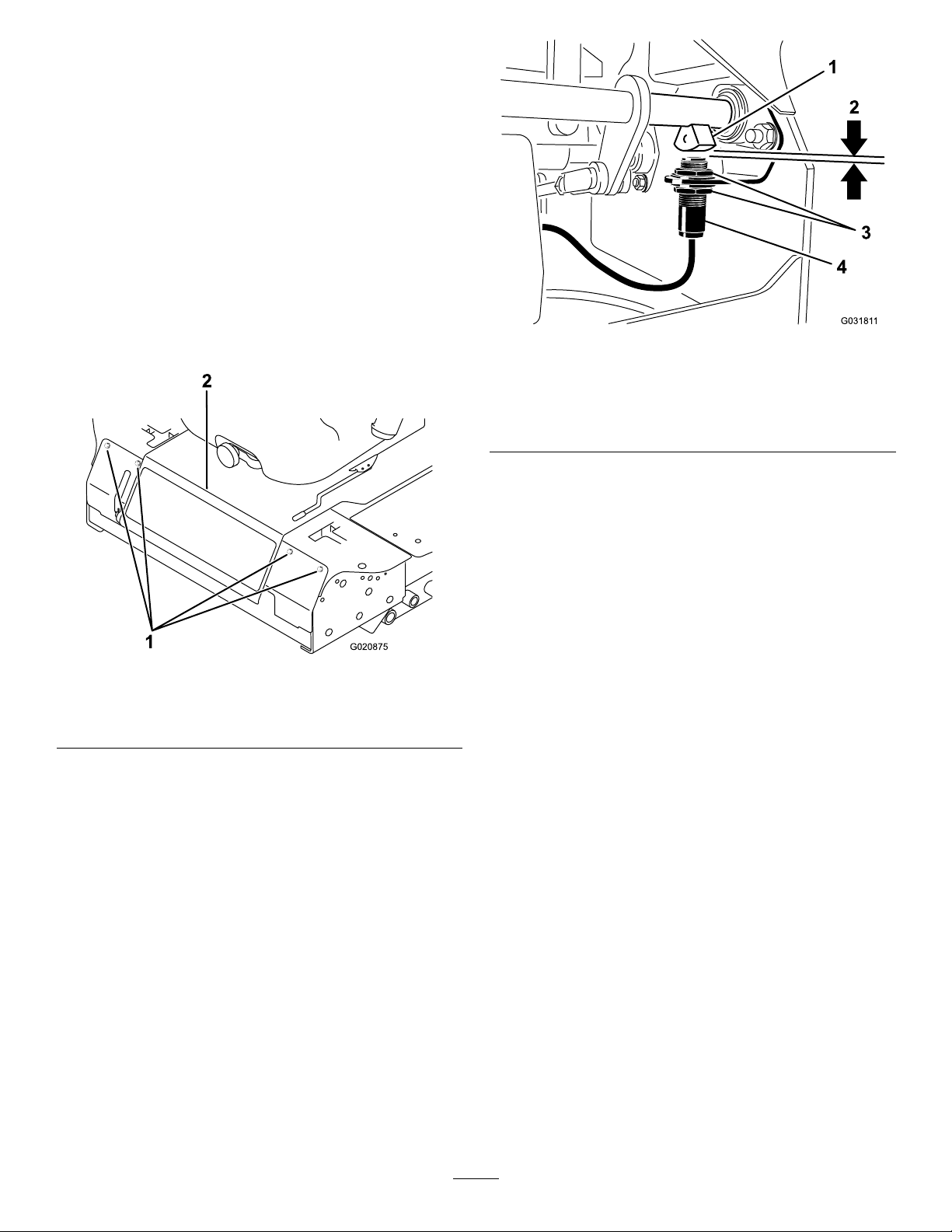 2

1

G020875

1

2

3

4

G031811